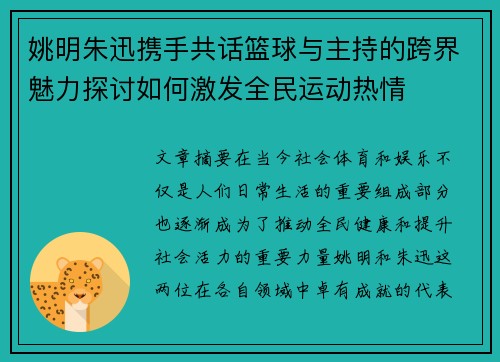 姚明朱迅携手共话篮球与主持的跨界魅力探讨如何激发全民运动热情

文章摘要在当今社会体育和娱乐不仅是人们日常生活的重要组成部分也逐渐成为了推动全民健康和提升社会活力的重要力量姚明和朱迅这两位在各自领域中卓有成就的代表